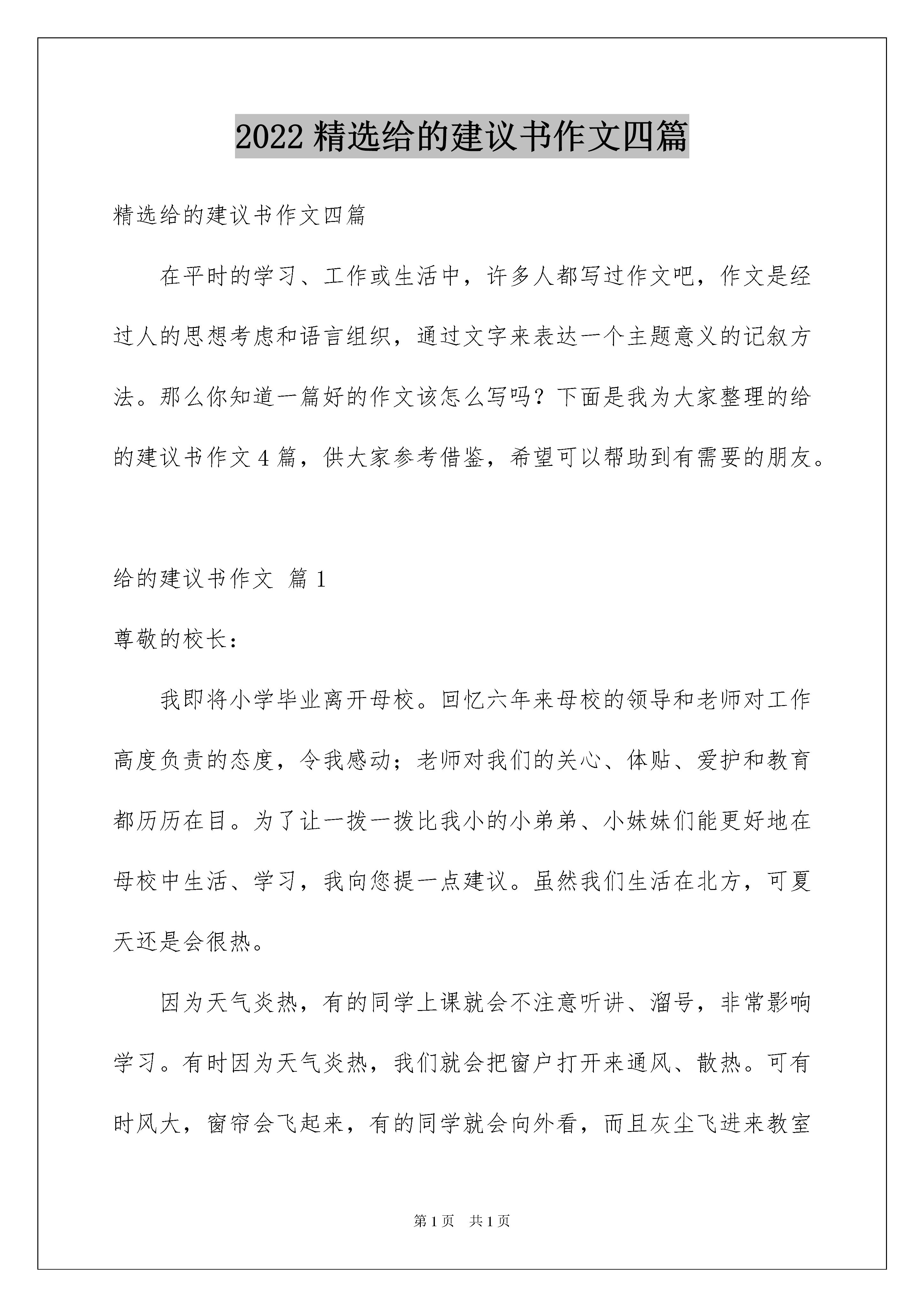 2022 精选给的建议书作文四篇

精选给的建议书作文四篇

在平时的学习、工作或生活中，许多人都写过作文吧，作文是经过人的思想考虑和语言组织，通过文字来表达一个主题意义的记叙方法。那么你知道一篇好的作文该怎么写吗？下面是我为大家整理的给的建议书作文 4 篇，供大家参考借鉴，希望可以帮助到有需要的朋友。

给的建议书作文 篇 1

尊敬的校长：

我即将小学毕业离开母校。回忆六年来母校的领导和老师对工作高度负责的态度，令我感动；老师对我们的关心、体贴、爱护和教育都历历在目。为了让一拨一拨比我小的小弟弟、小妹妹们能更好地在母校中生活、学习，我向您提一点建议。虽然我们生活在北方，可夏天还是会很热。

因为天气炎热，有的同学上课就会不注意听讲、溜号，非常影响学习。有时因为天气炎热，我们就会把窗户打开来通风、散热。可有时风大，窗帘会飞起来，有的同学就会向外看，而且灰尘飞进来教室

第 1 页 共 1 页